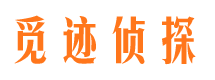 觅迹侦探